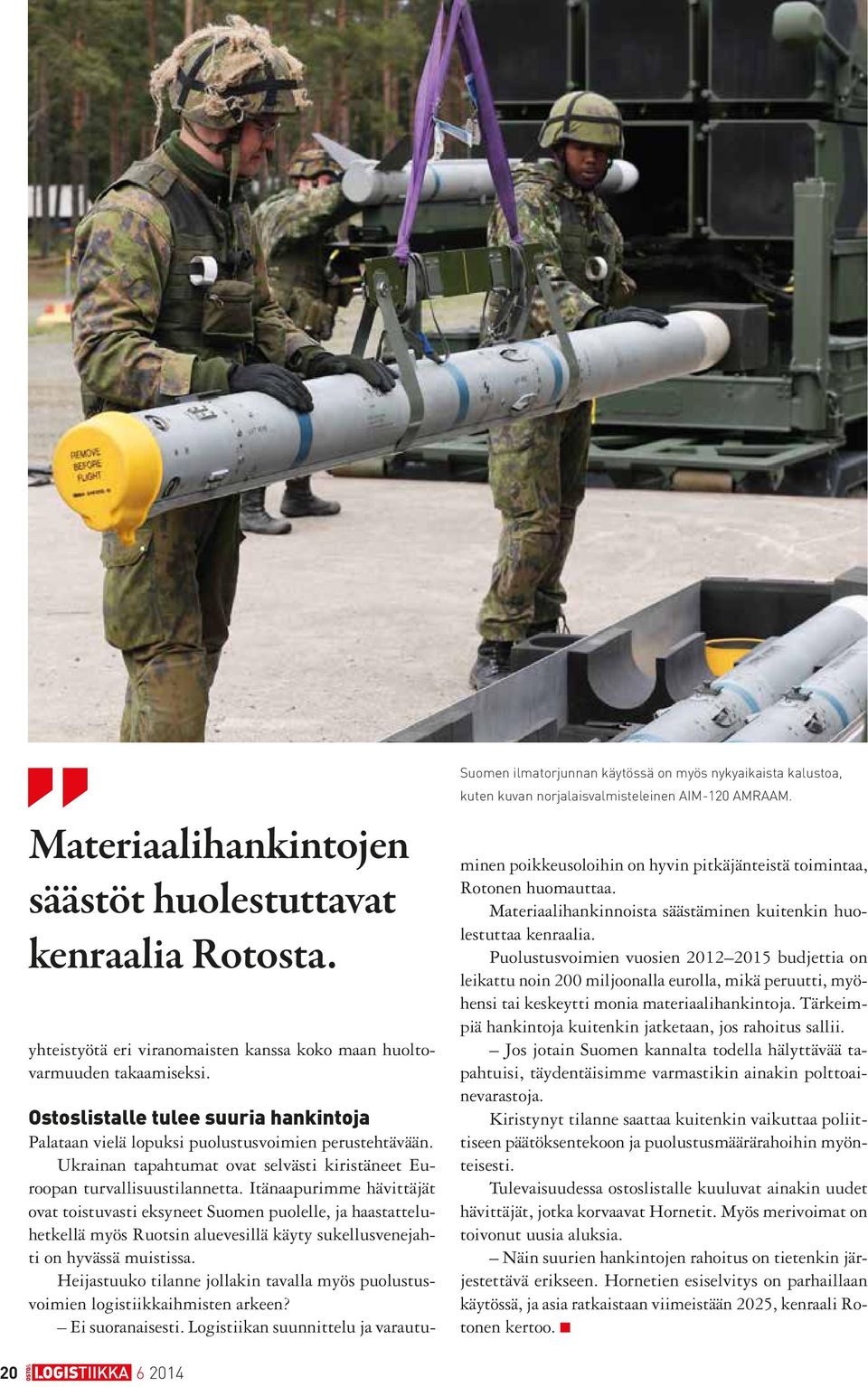 REMOVE BEFORE FLIGHT

Suomen ilmatorjunnan käytössä on myös nykyaikaista kalustoa, kuten kuvan norjalaisvalmisteleinen AIM-120 AMRAAM.

Materiaalihankintojen säästöt huolestuttavat kenraalia Rotosta.

yhteistyötä eri viranomaisten kanssa koko maan huoltovarmuuden takaamiseksi.

Ostoslistalle tulee suuria hankintoja

Palataan vielä lopuksi puolustusvoimien perustehtävään. Ukrainan tapahtumat ovat selvästi kiristäneet Euroopan turvallisuustilannetta. Itänaapurimme hävittäjät ovat toistuvasti eksyneet Suomen puolelle, ja haastatteluhetkellä myös Ruotsin aluevesillä käyty sukellusvenejahti on hyvässä muistissa.

Heijastuuko tilanne jollakin tavalla myös puolustusvoimien logistiikkaihmisten arkeen?

– Ei suoranaisesti. Logistiikan suunnittelu ja varautuminen poikkeusoloihin on hyvin pitkäjänteistä toimintaa, Rotonen huomauttaa.

Materiaalihankinnoista säästäminen kuitenkin huolestuttaa kenraalia.

Puolustusvoimien vuosien 2012–2015 budjettia on leikattu noin 200 miljoonalla eurolla, mikä peruutti, myöhensi tai keskeytti monia materiaalihankintoja. Tärkeimpiä hankintoja kuitenkin jatketaan, jos rahoitus sallii.

– Jos jotain Suomen kannalta todella hälyttävää tapahtuisi, täydentäisimme varmastikin ainakin polttoainevarastoja.

Kiristynyt tilanne saattaa kuitenkin vaikuttaa poliittiseen päätöksentekoon ja puolustusmäärärahoihin myönteisesti.

Tulevaisuudessa ostoslistalle kuuluvat ainakin uudet hävittäjät, jotka korvaavat Hornetit. Myös merivoimat on toivonut uusia aluksia.

– Näin suurien hankintojen rahoitus on tietenkin järjestettävä erikseen. Hornetien esiselvitys on parhaillaan käytössä, ja asia ratkaistaan viimeistään 2025, kenraali Rotonen kertoo.

20 LOGISTIIKKA 6 2014